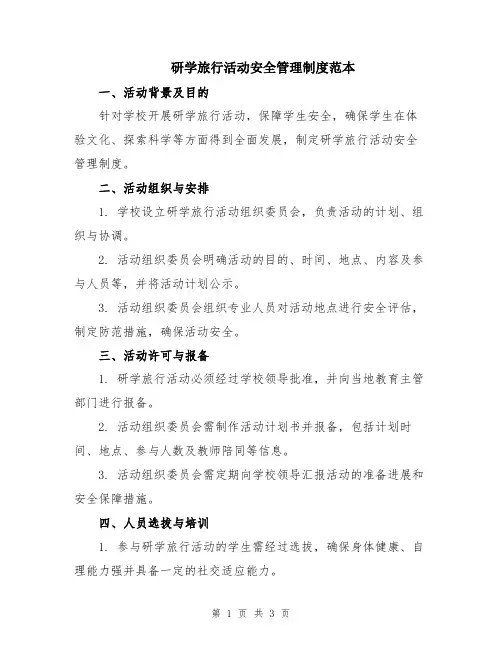 研学旅行活动安全管理制度范本

一、活动背景及目的

针对学校开展研学旅行活动，保障学生安全，确保学生在体验文化、探索科学等方面得到全面发展，制定研学旅行活动安全管理制度。

二、活动组织与安排

1. 学校设立研学旅行活动组织委员会，负责活动的计划、组织与协调。

2. 活动组织委员会明确活动的目的、时间、地点、内容及参与人员等，并将活动计划公示。

3. 活动组织委员会组织专业人员对活动地点进行安全评估，制定防范措施，确保活动安全。

三、活动许可与报备

1. 研学旅行活动必须经过学校领导批准，并向当地教育主管部门进行报备。

2. 活动组织委员会需制作活动计划书并报备，包括计划时间、地点、参与人数及教师陪同等信息。

3. 活动组织委员会需定期向学校领导汇报活动的准备进展和安全保障措施。

四、人员选拔与培训

1. 参与研学旅行活动的学生需经过选拔，确保身体健康、自理能力强并具备一定的社交适应能力。

第 1 页 共 3 页